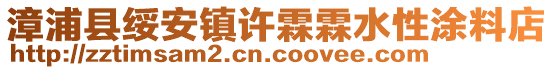 漳浦县绥安镇许霖霖水性涂料店
http://zztimsam2.cn.coovee.com